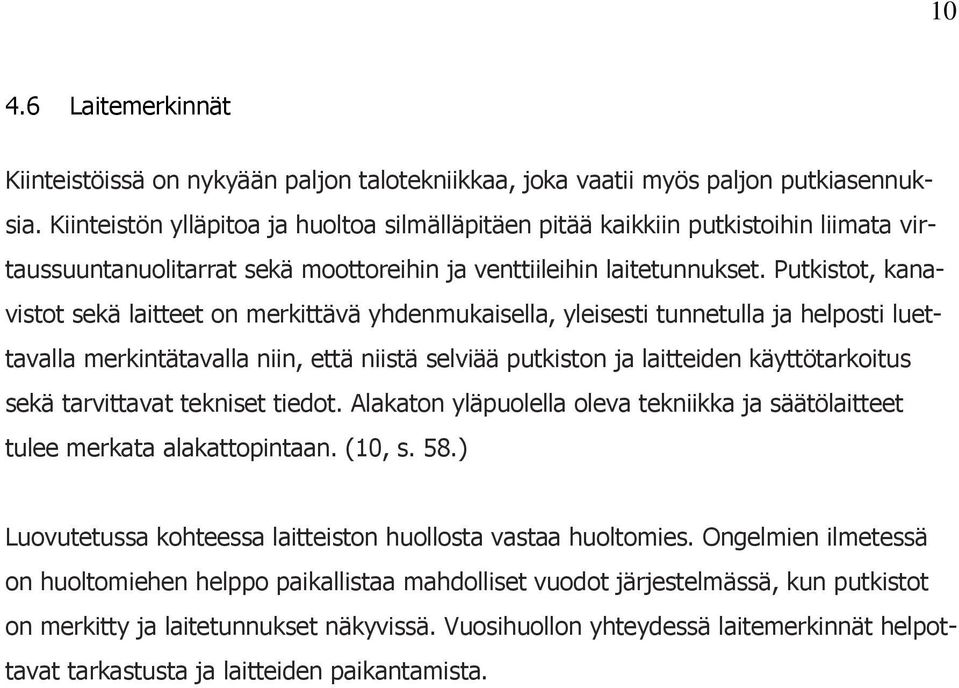 10

4.6 Laitemerkinnät

Kiinteistöissä on nykyään paljon talotekniikkaa, joka vaatii myös paljon putkiasennuksia. Kiinteistön ylläpitoa ja huoltoa silmälläpitäen pitää kaikkiin putkistoihin liimata virtaussuuntanuolitarrat sekä moottoreihin ja venttiileihin laitetunnukset. Putkistot, kanavistot sekä laitteet on merkittävä yhdenmukaisella, yleisesti tunnetulla ja helposti luettavalla merkintätavalla niin, että niistä selviää putkiston ja laitteiden käyttötarkoitus sekä tarvittavat tekniset tiedot. Alakaton yläpuolella oleva tekniikka ja säätölaitteet tulee merkata alakattopintaan. (10, s. 58.)

Luovutetussa kohteessa laitteiston huollosta vastaa huoltomies. Ongelmien ilmetessä on huoltomiehen helppo paikallistaa mahdolliset vuodot järjestelmässä, kun putkistot on merkitty ja laitetunnukset näkyvissä. Vuosihuollon yhteydessä laitemerkinnät helpottavat tarkastusta ja laitteiden paikantamista.